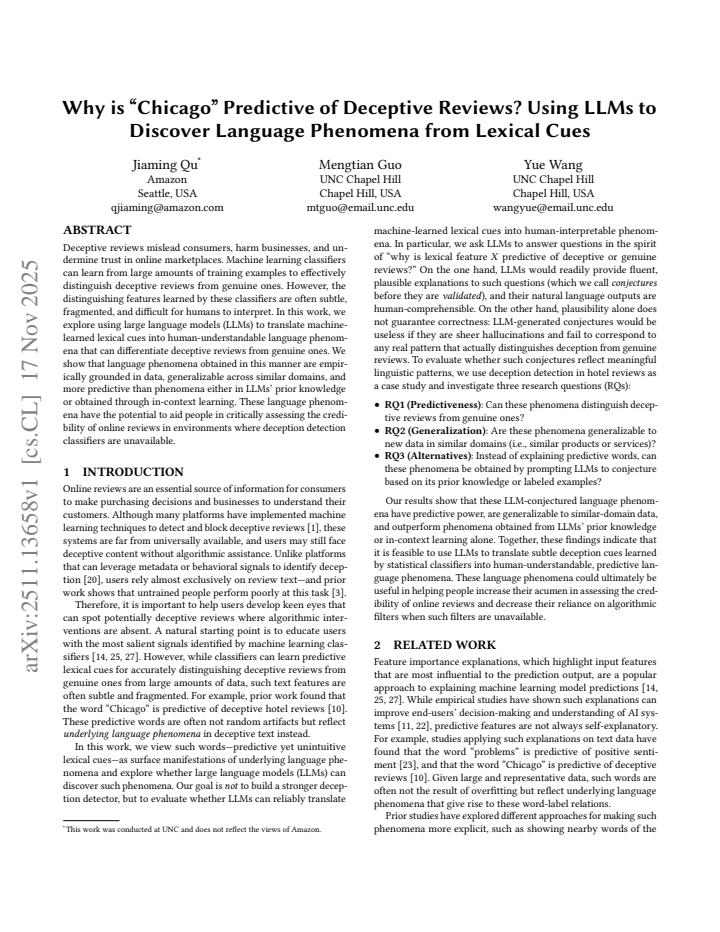 Why is "Chicago" Predictive of Deceptive Reviews? Using LLMs to Discover Language Phenomena from Lexical Cues

Jiaming Qu$^{*}$
Amazon
Seattle, USA
qjiaming@amazon.com

Mengtian Guo
UNC Chapel Hill
Chapel Hill, USA
mtguo@email.unc.edu

Yue Wang
UNC Chapel Hill
Chapel Hill, USA
wangyue@email.unc.edu

ABSTRACT

Deceptive reviews mislead consumers, harm businesses, and undermine trust in online marketplaces. Machine learning classifiers can learn from large amounts of training examples to effectively distinguish deceptive reviews from genuine ones. However, the distinguishing features learned by these classifiers are often subtle, fragmented, and difficult for humans to interpret. In this work, we explore using large language models (LLMs) to translate machine-learned lexical cues into human-understandable language phenomena that can differentiate deceptive reviews from genuine ones. We show that language phenomena obtained in this manner are empirically grounded in data, generalizable across similar domains, and more predictive than phenomena either in LLMs' prior knowledge or obtained through in-context learning. These language phenomena have the potential to aid people in critically assessing the credibility of online reviews in environments where deception detection classifiers are unavailable.

1 INTRODUCTION

Online reviews are an essential source of information for consumers to make purchasing decisions and businesses to understand their customers. Although many platforms have implemented machine learning techniques to detect and block deceptive reviews [1], these systems are far from universally available, and users may still face deceptive content without algorithmic assistance. Unlike platforms that can leverage metadata or behavioral signals to identify deception [20], users rely almost exclusively on review text—and prior work shows that untrained people perform poorly at this task [3].

Therefore, it is important to help users develop keen eyes that can spot potentially deceptive reviews where algorithmic interventions are absent. A natural starting point is to educate users with the most salient signals identified by machine learning classifiers [14, 25, 27]. However, while classifiers can learn predictive lexical cues for accurately distinguishing deceptive reviews from genuine ones from large amounts of data, such text features are often subtle and fragmented. For example, prior work found that the word "Chicago" is predictive of deceptive hotel reviews [10]. These predictive words are often not random artifacts but reflect underlying language phenomena in deceptive text instead.

In this work, we view such words—predictive yet unintuitive lexical cues—as surface manifestations of underlying language phenomena and explore whether large language models (LLMs) can discover such phenomena. Our goal is not to build a stronger deception detector, but to evaluate whether LLMs can reliably translate

$^{*}$This work was conducted at UNC and does not reflect the views of Amazon.

machine-learned lexical cues into human-interpretable phenomena. In particular, we ask LLMs to answer questions in the spirit of "why is lexical feature X predictive of deceptive or genuine reviews?" On the one hand, LLMs would readily provide fluent, plausible explanations to such questions (which we call conjectures before they are validated), and their natural language outputs are human-comprehensible. On the other hand, plausibility alone does not guarantee correctness: LLM-generated conjectures would be useless if they are sheer hallucinations and fail to correspond to any real pattern that actually distinguishes deception from genuine reviews. To evaluate whether such conjectures reflect meaningful linguistic patterns, we use deception detection in hotel reviews as a case study and investigate three research questions (RQs):

• RQ1 (Predictiveness): Can these phenomena distinguish deceptive reviews from genuine ones?
• RQ2 (Generalization): Are these phenomena generalizable to new data in similar domains (i.e., similar products or services)?
• RQ3 (Alternatives): Instead of explaining predictive words, can these phenomena be obtained by prompting LLMs to conjecture based on its prior knowledge or labeled examples?

Our results show that these LLM-conjectured language phenomena have predictive power, are generalizable to similar-domain data, and outperform phenomena obtained from LLMs' prior knowledge or in-context learning alone. Together, these findings indicate that it is feasible to use LLMs to translate subtle deception cues learned by statistical classifiers into human-understandable, predictive language phenomena. These language phenomena could ultimately be useful in helping people increase their acumen in assessing the credibility of online reviews and decrease their reliance on algorithmic filters when such filters are unavailable.

2 RELATED WORK

Feature importance explanations, which highlight input features that are most influential to the prediction output, are a popular approach to explaining machine learning model predictions [14, 25, 27]. While empirical studies have shown such explanations can improve end-users' decision-making and understanding of AI systems [11, 22], predictive features are not always self-explanatory. For example, studies applying such explanations on text data have found that the word "problems" is predictive of positive sentiment [23], and that the word "Chicago" is predictive of deceptive reviews [10]. Given large and representative data, such words are often not the result of overfitting but reflect underlying language phenomena that give rise to these word-label relations.

Prior studies have explored different approaches for making such phenomena more explicit, such as showing nearby words of the

arXiv:2511.13658v1 [cs.CL] 17 Nov 2025